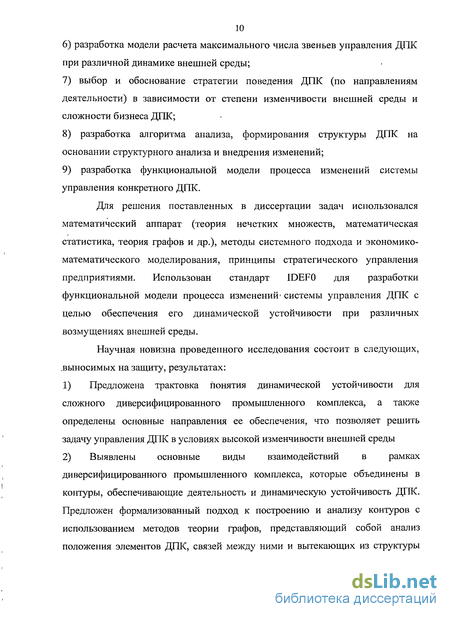 10

6) разработка модели расчета максимального числа звеньев управления ДПК при различной динамике внешней среды;

7) выбор и обоснование стратегии поведения ДПК (по направлениям деятельности) в зависимости от степени изменчивости внешней среды и сложности бизнеса ДПК;

8) разработка алгоритма анализа, формирования структуры ДПК на основании структурного анализа и внедрения изменений;

9) разработка функциональной модели процесса изменений системы управления конкретного ДПК.

Для решения поставленных в диссертации задач использовался математический аппарат (теория нечетких множеств, математическая статистика, теория графов и др.), методы системного подхода и экономико-математического моделирования, принципы стратегического управления предприятиями. Использован стандарт IDEF0 для разработки функциональной модели процесса изменений системы управления ДПК с целью обеспечения его динамической устойчивости при различных возмущениях внешней среды.

Научная новизна проведенного исследования состоит в следующих, выносимых на защиту, результатах:

1) Предложена трактовка понятия динамической устойчивости для сложного диверсифицированного промышленного комплекса, а также определены основные направления ее обеспечения, что позволяет решить задачу управления ДПК в условиях высокой изменчивости внешней среды

2) Выявлены основные виды взаимодействий в рамках диверсифицированного промышленного комплекса, которые объединены в контуры, обеспечивающие деятельность и динамическую устойчивость ДПК. Предложен формализованный подход к построению и анализу контуров с использованием методов теории графов, представляющий собой анализ положения элементов ДПК, связей между ними и вытекающих из структуры

dsLib.net
библиотека диссертаций